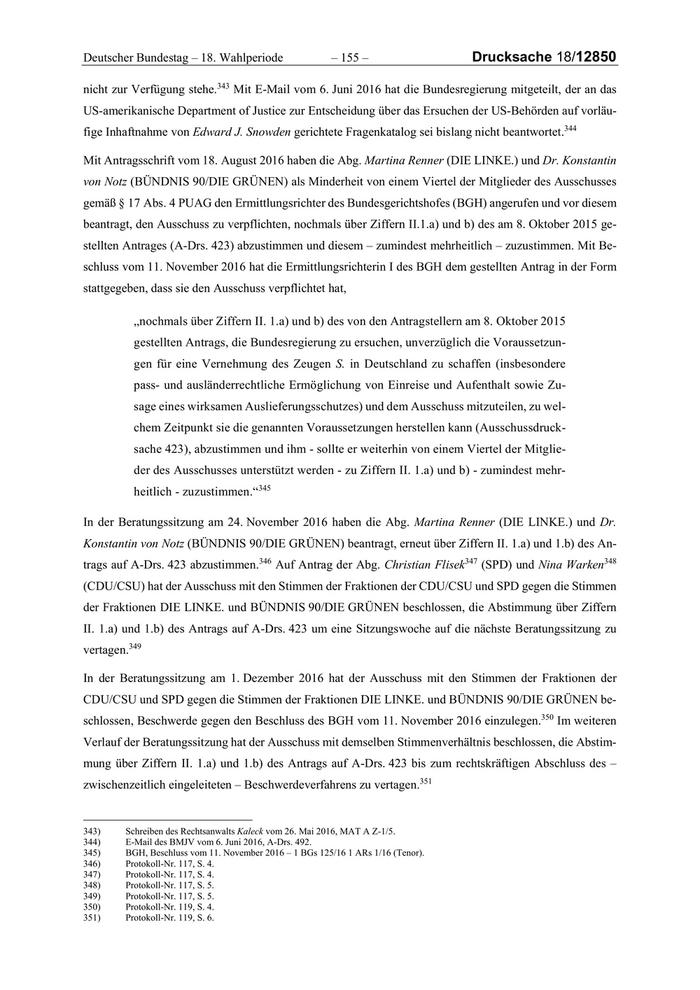 Deutscher Bundestag – 18. Wahlperiode – 155 – Drucksache 18/12850

nicht zur Verfügung stehe.$^{343}$ Mit E-Mail vom 6. Juni 2016 hat die Bundesregierung mitgeteilt, der an das US-amerikanische Department of Justice zur Entscheidung über das Ersuchen der US-Behörden auf vorläufige Inhaftnahme von Edward J. Snowden gerichtete Fragenkatalog sei bislang nicht beantwortet.$^{344}$

Mit Antragsschrift vom 18. August 2016 haben die Abg. Martina Renner (DIE LINKE.) und Dr. Konstantin von Notz (BÜNDNIS 90/DIE GRÜNEN) als Minderheit von einem Viertel der Mitglieder des Ausschusses gemäß § 17 Abs. 4 PUAG den Ermittlungsrichter des Bundesgerichtshofes (BGH) angerufen und vor diesem beantragt, den Ausschuss zu verpflichten, nochmals über Ziffern II.1.a) und b) des am 8. Oktober 2015 gestellten Antrages (A-Drs. 423) abzustimmen und diesem – zumindest mehrheitlich – zuzustimmen. Mit Beschluss vom 11. November 2016 hat die Ermittlungsrichterin I des BGH dem gestellten Antrag in der Form stattgegeben, dass sie den Ausschuss verpflichtet hat,

„nochmals über Ziffern II. 1.a) und b) des von den Antragstellern am 8. Oktober 2015 gestellten Antrags, die Bundesregierung zu ersuchen, unverzüglich die Voraussetzungen für eine Vernehmung des Zeugen S. in Deutschland zu schaffen (insbesondere pass- und ausländerrechtliche Ermöglichung von Einreise und Aufenthalt sowie Zusage eines wirksamen Auslieferungsschutzes) und dem Ausschuss mitzuteilen, zu welchem Zeitpunkt sie die genannten Voraussetzungen herstellen kann (Ausschussdrucksache 423), abzustimmen und ihm - sollte er weiterhin von einem Viertel der Mitglieder des Ausschusses unterstützt werden - zu Ziffern II. 1.a) und b) - zumindest mehrheitlich - zuzustimmen.“$^{345}$

In der Beratungssitzung am 24. November 2016 haben die Abg. Martina Renner (DIE LINKE.) und Dr. Konstantin von Notz (BÜNDNIS 90/DIE GRÜNEN) beantragt, erneut über Ziffern II. 1.a) und 1.b) des Antrags auf A-Drs. 423 abzustimmen.$^{346}$ Auf Antrag der Abg. Christian Flisek$^{347}$ (SPD) und Nina Warken$^{348}$ (CDU/CSU) hat der Ausschuss mit den Stimmen der Fraktionen der CDU/CSU und SPD gegen die Stimmen der Fraktionen DIE LINKE. und BÜNDNIS 90/DIE GRÜNEN beschlossen, die Abstimmung über Ziffern II. 1.a) und 1.b) des Antrags auf A-Drs. 423 um eine Sitzungswoche auf die nächste Beratungssitzung zu vertagen.$^{349}$

In der Beratungssitzung am 1. Dezember 2016 hat der Ausschuss mit den Stimmen der Fraktionen der CDU/CSU und SPD gegen die Stimmen der Fraktionen DIE LINKE. und BÜNDNIS 90/DIE GRÜNEN beschlossen, Beschwerde gegen den Beschluss des BGH vom 11. November 2016 einzulegen.$^{350}$ Im weiteren Verlauf der Beratungssitzung hat der Ausschuss mit demselben Stimmenverhältnis beschlossen, die Abstimmung über Ziffern II. 1.a) und 1.b) des Antrags auf A-Drs. 423 bis zum rechtskräftigen Abschluss des – zwischenzeitlich eingeleiteten – Beschwerdeverfahrens zu vertagen.$^{351}$

343) Schreiben des Rechtsanwalts Kaleck vom 26. Mai 2016, MAT A Z-1/5.
344) E-Mail des BMJV vom 6. Juni 2016, A-Drs. 492.
345) BGH, Beschluss vom 11. November 2016 – 1 BGs 125/16 1 ARs 1/16 (Tenor).
346) Protokoll-Nr. 117, S. 4.
347) Protokoll-Nr. 117, S. 4.
348) Protokoll-Nr. 117, S. 5.
349) Protokoll-Nr. 117, S. 5.
350) Protokoll-Nr. 119, S. 4.
351) Protokoll-Nr. 119, S. 6.